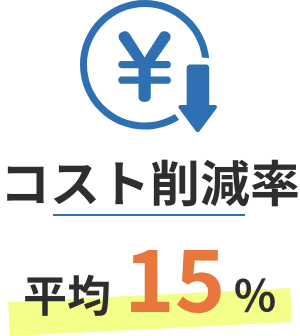 ¥

コスト削減率

平均 15%